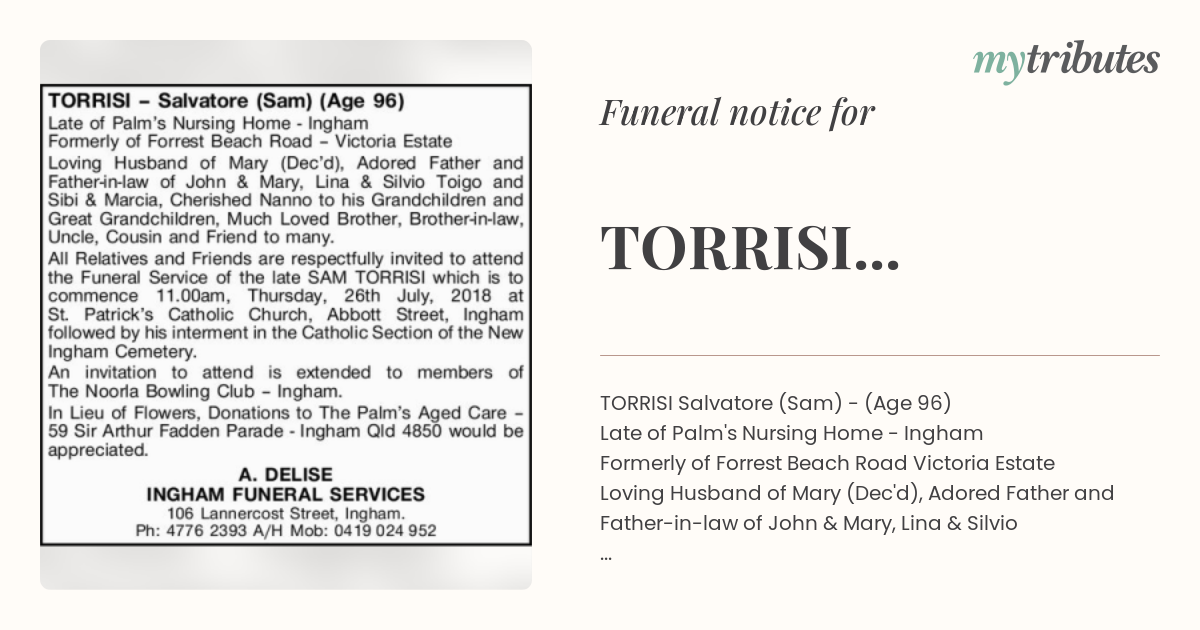 TORRISI – Salvatore (Sam) (Age 96)
Late of Palm's Nursing Home - Ingham
Formerly of Forrest Beach Road – Victoria Estate
Loving Husband of Mary (Dec'd), Adored Father and Father-in-law of John & Mary, Lina & Silvio Toigo and Sibi & Marcia, Cherished Nanno to his Grandchildren and Great Grandchildren, Much Loved Brother, Brother-in-law, Uncle, Cousin and Friend to many.

All Relatives and Friends are respectfully invited to attend the Funeral Service of the late SAM TORRISI which is to commence 11.00am, Thursday, 26th July, 2018 at St. Patrick's Catholic Church, Abbott Street, Ingham followed by his interment in the Catholic Section of the New Ingham Cemetery.

An invitation to attend is extended to members of The Noorla Bowling Club – Ingham.

In Lieu of Flowers, Donations to The Palm's Aged Care – 59 Sir Arthur Fadden Parade - Ingham Qld 4850 would be appreciated.

A. DELISE
INGHAM FUNERAL SERVICES
106 Lannercost Street, Ingham.
Ph: 4776 2393 A/H Mob: 0419 024 952

mytributes

Funeral notice for

TORRISI...

TORRISI Salvatore (Sam) - (Age 96)
Late of Palm's Nursing Home - Ingham
Formerly of Forrest Beach Road Victoria Estate
Loving Husband of Mary (Dec'd), Adored Father and
Father-in-law of John & Mary, Lina & Silvio
...